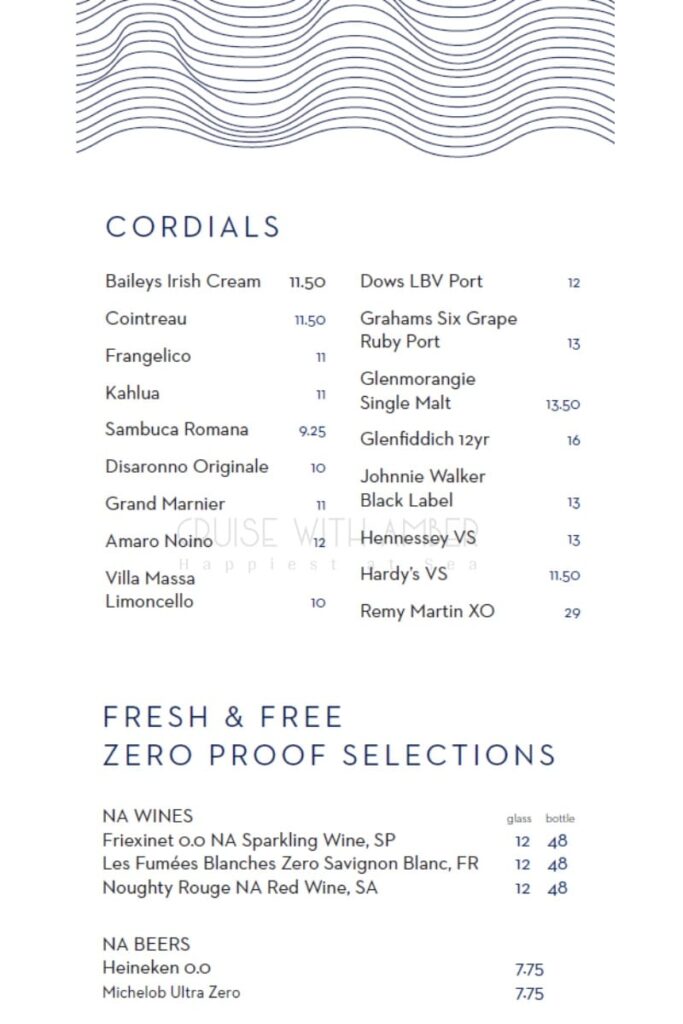 CORDIALS

Baileys Irish Cream 11.50
Cointreau 11.50
Frangelico 11
Kahlua 11
Sambuca Romana 9.25
Disaronno Originale 10
Grand Marnier 11
Amaro Noino 12
Villa Massa Limoncello 10

Dows LBV Port 12
Grahams Six Grape Ruby Port 13
Glenmorangie Single Malt 13.50
Glenfiddich 12yr 16
Johnnie Walker Black Label 13
Hennessey VS 13
Hardy's VS 11.50
Remy Martin XO 29

CRUISE WITH AMBER
Happiest at Sea

FRESH & FREE
ZERO PROOF SELECTIONS

| NA WINES | glass | bottle |
|---|---|---|
| Friexinet 0.0 NA Sparkling Wine, SP | 12 | 48 |
| Les Fumées Blanches Zero Savignon Blanc, FR | 12 | 48 |
| Noughty Rouge NA Red Wine, SA | 12 | 48 |

NA BEERS
Heineken 0.0 7.75
Michelob Ultra Zero 7.75